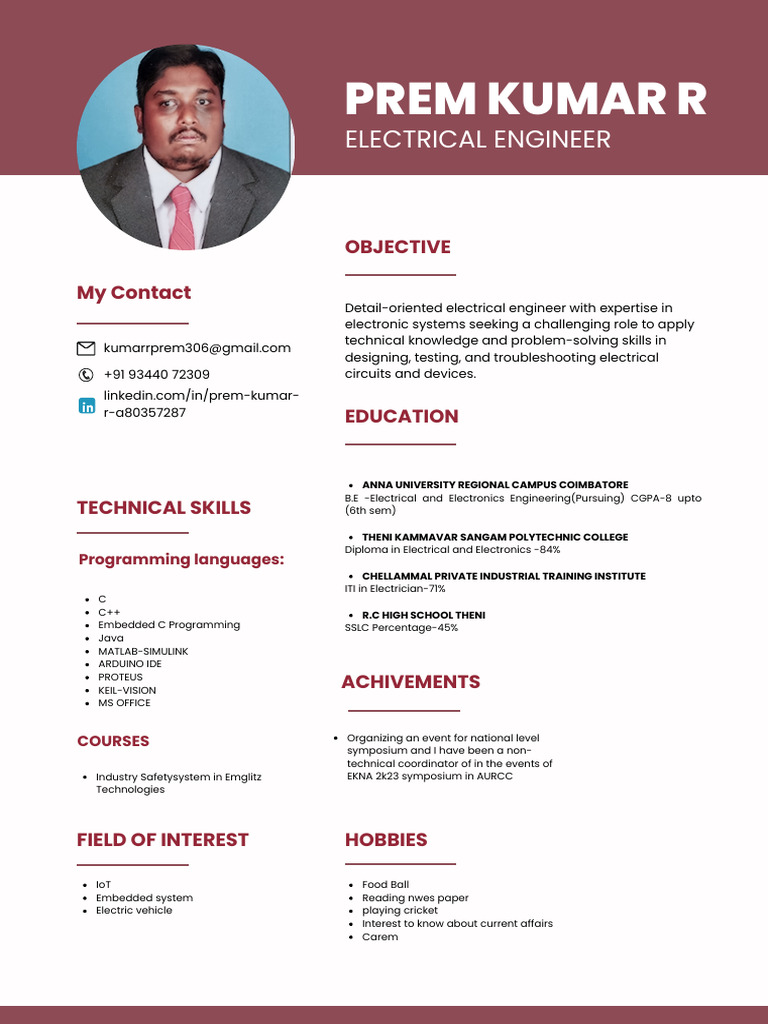 PREM KUMAR R
ELECTRICAL ENGINEER

My Contact

kumarrprem306@gmail.com
+91 93440 72309
linkedin.com/in/prem-kumar-r-a80357287

TECHNICAL SKILLS

Programming languages:

- C
- C++
- Embedded C Programming
- Java
- MATLAB-SIMULINK
- ARDUINO IDE
- PROTEUS
- KEIL-VISION
- MS OFFICE

COURSES

- Industry Safetysystem in Emglitz Technologies

FIELD OF INTEREST

- IoT
- Embedded system
- Electric vehicle

OBJECTIVE

Detail-oriented electrical engineer with expertise in electronic systems seeking a challenging role to apply technical knowledge and problem-solving skills in designing, testing, and troubleshooting electrical circuits and devices.

EDUCATION

- ANNA UNIVERSITY REGIONAL CAMPUS COIMBATORE
B.E -Electrical and Electronics Engineering(Pursuing) CGPA-8 upto (6th sem)
- THENI KAMMAVAR SANGAM POLYTECHNIC COLLEGE
Diploma in Electrical and Electronics -84%
- CHELLAMMAL PRIVATE INDUSTRIAL TRAINING INSTITUTE
ITI in Electrician-71%
- R.C HIGH SCHOOL THENI
SSLC Percentage-45%

ACHIVEMENTS

- Organizing an event for national level symposium and I have been a non-technical coordinator of in the events of EKNA 2k23 symposium in AURCC

HOBBIES

- Food Ball
- Reading nwes paper
- playing cricket
- Interest to know about current affairs
- Carem